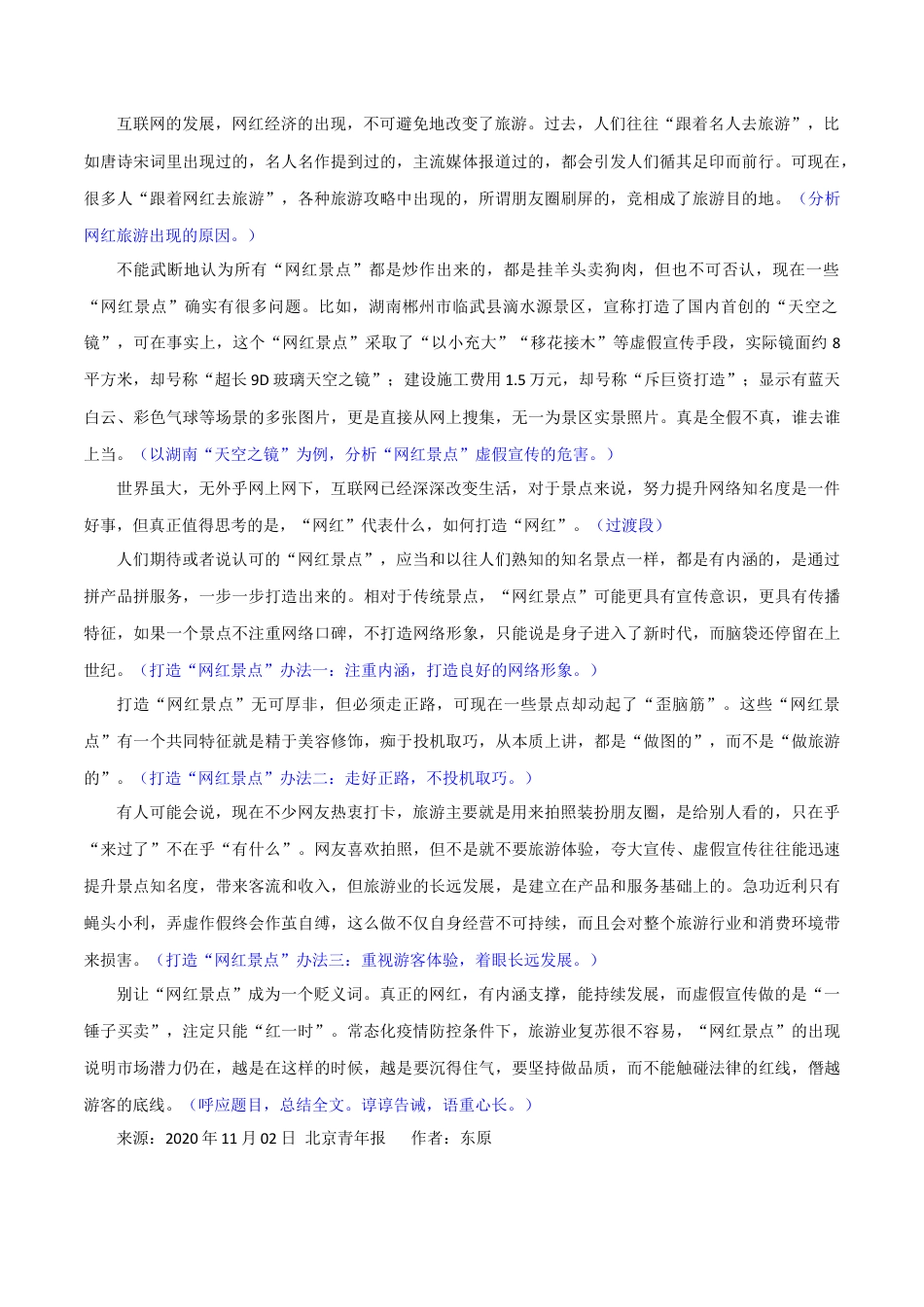 互联网的发展，网红经济的出现，不可避免地改变了旅游。过去，人们往往“跟着名人去旅游”，比如唐诗宋词里出现过的，名人名作提到过的，主流媒体报道过的，都会引发人们循其足印而前行。可现在，很多人“跟着网红去旅游”，各种旅游攻略中出现的，所谓朋友圈刷屏的，竞相成了旅游目的地。（分析网红旅游出现的原因。）

不能武断地认为所有“网红景点”都是炒作出来的，都是挂羊头卖狗肉，但也不可否认，现在一些“网红景点”确实有很多问题。比如，湖南郴州市临武县滴水源景区，宣称打造了国内首创的“天空之镜”，可在事实上，这个“网红景点”采取了“以小充大”“移花接木”等虚假宣传手段，实际镜面约 8 平方米，却号称“超长 9D 玻璃天空之镜”；建设施工费用 1.5 万元，却号称“斥巨资打造”；显示有蓝天白云、彩色气球等场景的多张图片，更是直接从网上搜集，无一为景区实景照片。真是全假不真，谁去谁上当。（以湖南“天空之镜”为例，分析“网红景点”虚假宣传的危害。）

世界虽大，无外乎网上网下，互联网已经深深改变生活，对于景点来说，努力提升网络知名度是一件好事，但真正值得思考的是，“网红”代表什么，如何打造“网红”。（过渡段）

人们期待或者说认可的“网红景点”，应当和以往人们熟知的知名景点一样，都是有内涵的，是通过拼产品拼服务，一步一步打造出来的。相对于传统景点，“网红景点”可能更具有宣传意识，更具有传播特征，如果一个景点不注重网络口碑，不打造网络形象，只能说是身子进入了新时代，而脑袋还停留在上世纪。（打造“网红景点”办法一：注重内涵，打造良好的网络形象。）

打造“网红景点”无可厚非，但必须走正路，可现在一些景点却动起了“歪脑筋”。这些“网红景点”有一个共同特征就是精于美容修饰，痴于投机取巧，从本质上讲，都是“做图的”，而不是“做旅游的”。（打造“网红景点”办法二：走好正路，不投机取巧。）

有人可能会说，现在不少网友热衷打卡，旅游主要就是用来拍照装扮朋友圈，是给别人看的，只在乎“来过了”不在乎“有什么”。网友喜欢拍照，但不是就不要旅游体验，夸大宣传、虚假宣传往往能迅速提升景点知名度，带来客流和收入，但旅游业的长远发展，是建立在产品和服务基础上的。急功近利只有蝇头小利，弄虚作假终会作茧自缚，这么做不仅自身经营不可持续，而且会对整个旅游行业和消费环境带来损害。（打造“网红景点”办法三：重视游客体验，着眼长远发展。）

别让“网红景点”成为一个贬义词。真正的网红，有内涵支撑，能持续发展，而虚假宣传做的是“一锤子买卖”，注定只能“红一时”。常态化疫情防控条件下，旅游业复苏很不容易，“网红景点”的出现说明市场潜力仍在，越是在这样的时候，越是要沉得住气，要坚持做品质，而不能触碰法律的红线，僭越游客的底线。（呼应题目，总结全文。谆谆告诫，语重心长。）

来源：2020 年 11 月 02 日 北京青年报　作者：东原